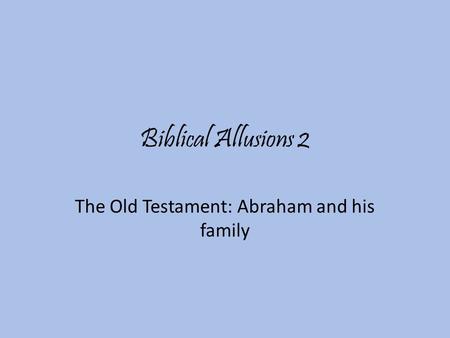 Biblical Allusions 2

The Old Testament: Abraham and his family